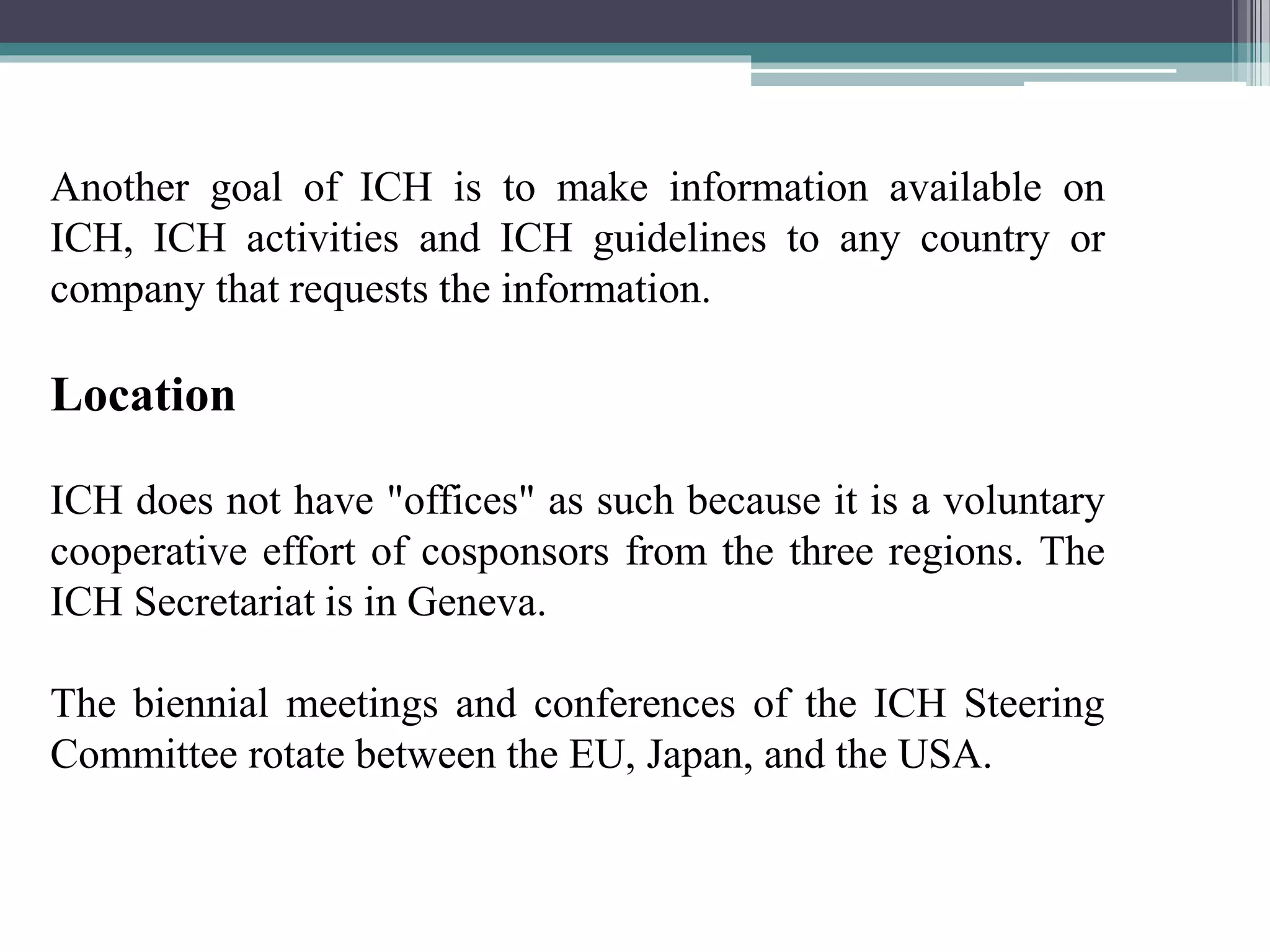 Another goal of ICH is to make information available on ICH, ICH activities and ICH guidelines to any country or company that requests the information.

Location

ICH does not have "offices" as such because it is a voluntary cooperative effort of cosponsors from the three regions. The ICH Secretariat is in Geneva.

The biennial meetings and conferences of the ICH Steering Committee rotate between the EU, Japan, and the USA.